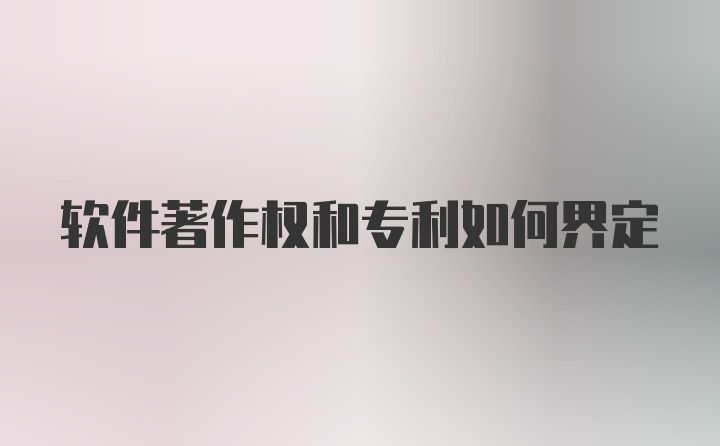 软件著作权和专利如何界定